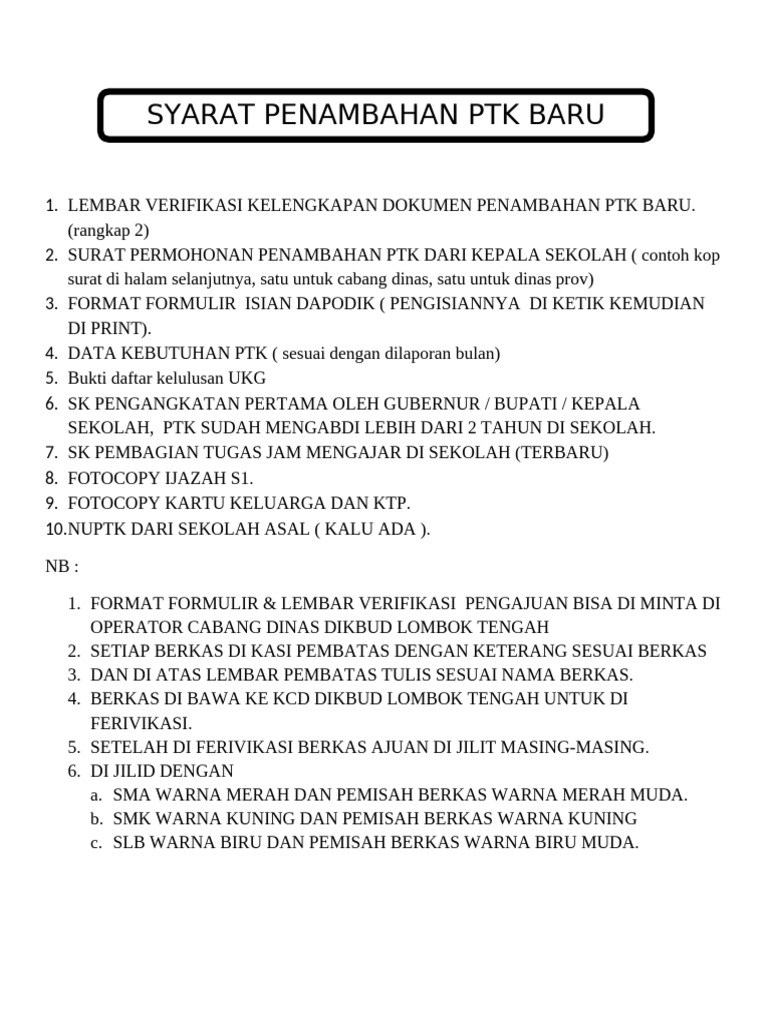 SYARAT PENAMBAHAN PTK BARU

1. LEMBAR VERIFIKASI KELENGKAPAN DOKUMEN PENAMBAHAN PTK BARU. (rangkap 2)
2. SURAT PERMOHONAN PENAMBAHAN PTK DARI KEPALA SEKOLAH ( contoh kop surat di halam selanjutnya, satu untuk cabang dinas, satu untuk dinas prov)
3. FORMAT FORMULIR ISIAN DAPODIK ( PENGISIANNYA DI KETIK KEMUDIAN DI PRINT).
4. DATA KEBUTUHAN PTK ( sesuai dengan dilaporan bulan)
5. Bukti daftar kelulusan UKG
6. SK PENGANGKATAN PERTAMA OLEH GUBERNUR / BUPATI / KEPALA SEKOLAH, PTK SUDAH MENGABDI LEBIH DARI 2 TAHUN DI SEKOLAH.
7. SK PEMBAGIAN TUGAS JAM MENGAJAR DI SEKOLAH (TERBARU)
8. FOTOCOPY IJAZAH S1.
9. FOTOCOPY KARTU KELUARGA DAN KTP.
10. NUPTK DARI SEKOLAH ASAL ( KALU ADA ).

NB :

1. FORMAT FORMULIR & LEMBAR VERIFIKASI PENGAJUAN BISA DI MINTA DI OPERATOR CABANG DINAS DIKBUD LOMBOK TENGAH
2. SETIAP BERKAS DI KASI PEMBATAS DENGAN KETERANG SESUAI BERKAS
3. DAN DI ATAS LEMBAR PEMBATAS TULIS SESUAI NAMA BERKAS.
4. BERKAS DI BAWA KE KCD DIKBUD LOMBOK TENGAH UNTUK DI FERIVIKASI.
5. SETELAH DI FERIVIKASI BERKAS AJUAN DI JILIT MASING-MASING.
6. DI JILID DENGAN
a. SMA WARNA MERAH DAN PEMISAH BERKAS WARNA MERAH MUDA.
b. SMK WARNA KUNING DAN PEMISAH BERKAS WARNA KUNING
c. SLB WARNA BIRU DAN PEMISAH BERKAS WARNA BIRU MUDA.